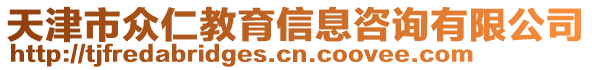 天津市众仁教育信息咨询有限公司
http://tjfredabridges.cn.coovee.com